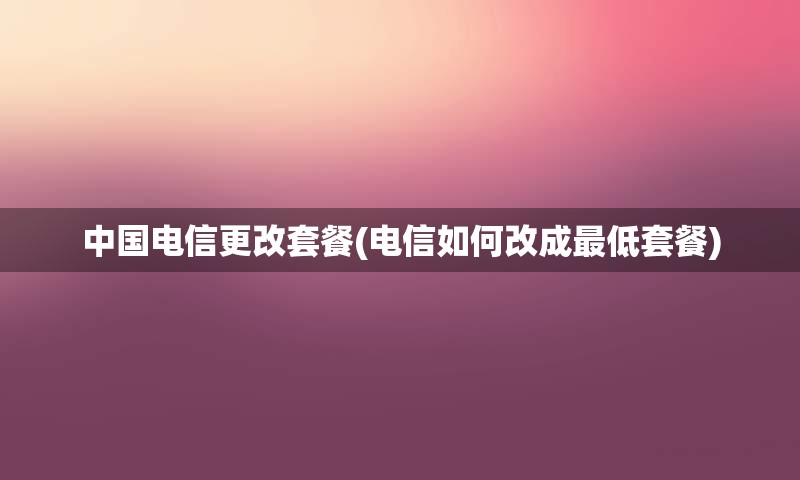 中国电信更改套餐(电信如何改成最低套餐)